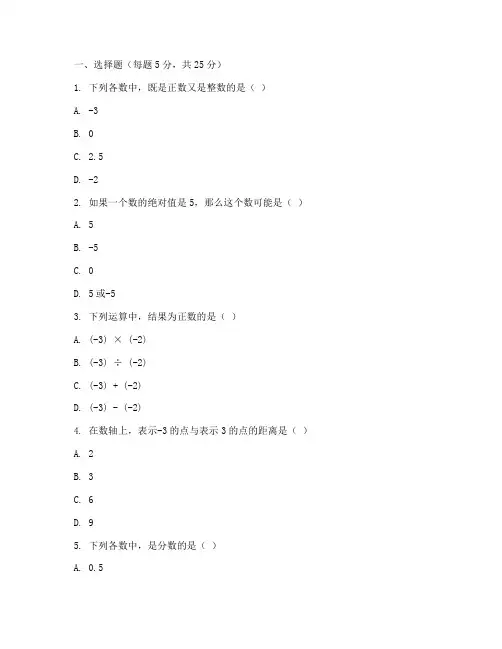 一、选择题（每题 5 分，共 25 分）

1. 下列各数中，既是正数又是整数的是（ ）

A. -3

B. 0

C. 2.5

D. -2

2. 如果一个数的绝对值是 5，那么这个数可能是（ ）

A. 5

B. -5

C. 0

D. 5 或-5

3. 下列运算中，结果为正数的是（ ）

A. (-3) × (-2)

B. (-3) ÷ (-2)

C. (-3) + (-2)

D. (-3) - (-2)

4. 在数轴上，表示-3 的点与表示 3 的点的距离是（ ）

A. 2

B. 3

C. 6

D. 9

5. 下列各数中，是分数的是（ ）

A. 0.5